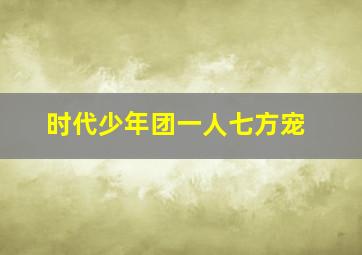 时代少年团一人七方宠